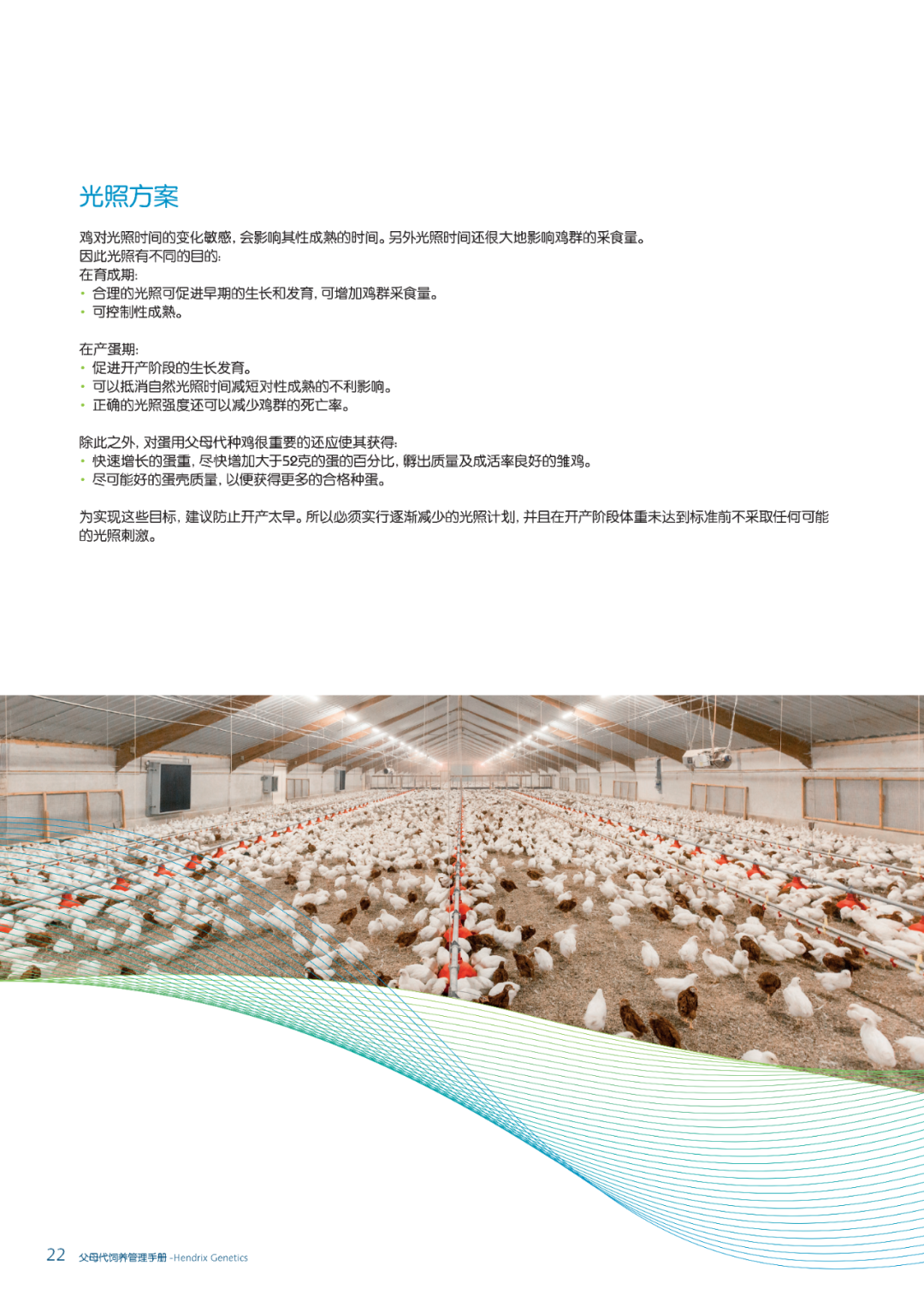 光照方案

鸡对光照时间的变化敏感，会影响其性成熟的时间。另外光照时间还很大地影响鸡群的采食量。
因此光照有不同的目的：
在育成期：
• 合理的光照可促进早期的生长和发育，可增加鸡群采食量。
• 可控制性成熟。

在产蛋期：
• 促进开产阶段的生长发育。
• 可以抵消自然光照时间减短对性成熟的不利影响。
• 正确的光照强度还可以减少鸡群的死亡率。

除此之外，对蛋用父母代种鸡很重要的还应使其获得：
• 快速增长的蛋重，尽快增加大于52克的蛋的百分比，孵出质量及成活率良好的雏鸡。
• 尽可能好的蛋壳质量，以便获得更多的合格种蛋。

为实现这些目标，建议防止开产太早。所以必须实行逐渐减少的光照计划，并且在开产阶段体重未达到标准前不采取任何可能的光照刺激。

22 父母代饲养管理手册 -Hendrix Genetics